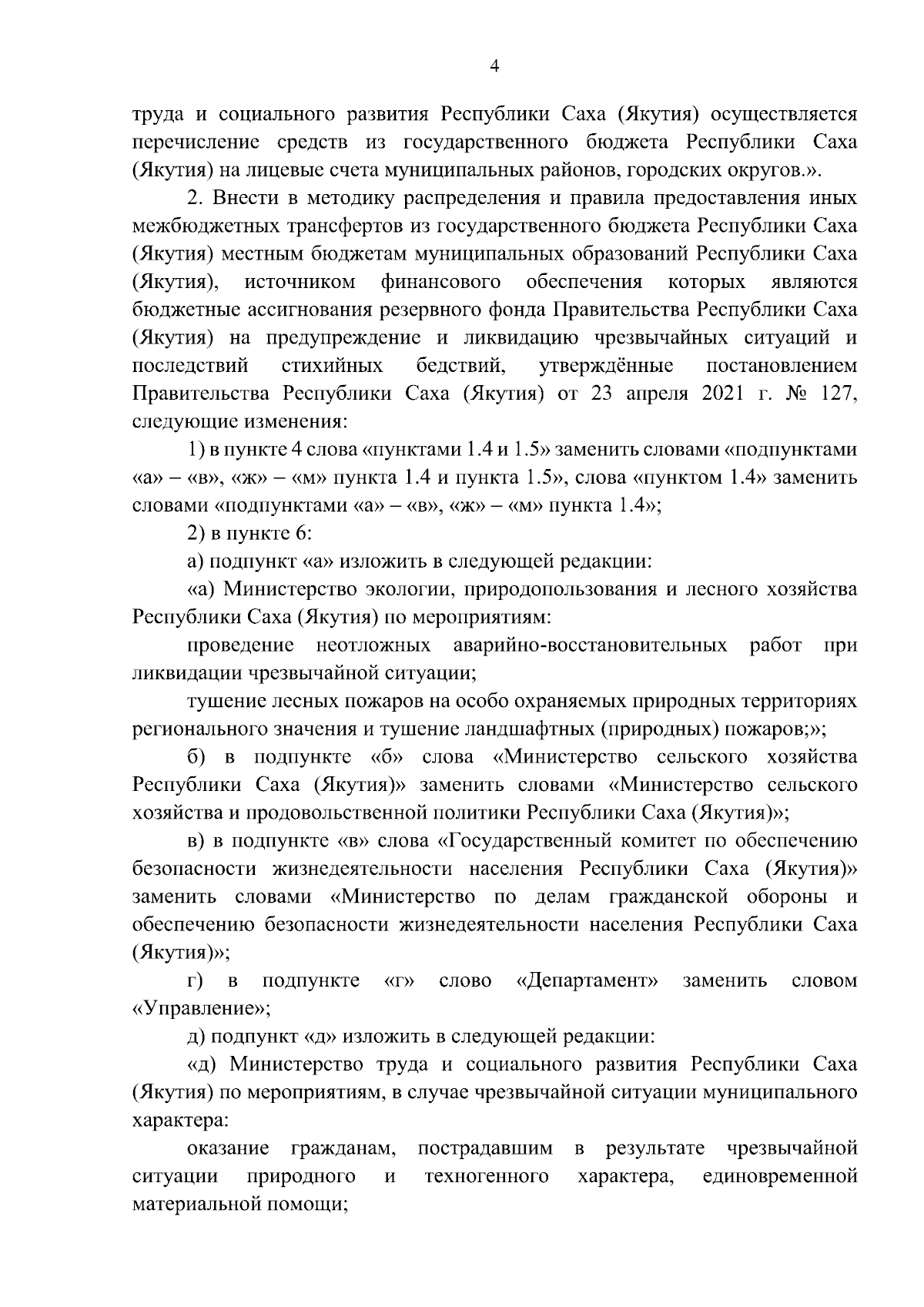 4

труда и социального развития Республики Саха (Якутия) осуществляется перечисление средств из государственного бюджета Республики Саха (Якутия) на лицевые счета муниципальных районов, городских округов.».

2. Внести в методику распределения и правила предоставления иных межбюджетных трансфертов из государственного бюджета Республики Саха (Якутия) местным бюджетам муниципальных образований Республики Саха (Якутия), источником финансового обеспечения которых являются бюджетные ассигнования резервного фонда Правительства Республики Саха (Якутия) на предупреждение и ликвидацию чрезвычайных ситуаций и последствий стихийных бедствий, утверждённые постановлением Правительства Республики Саха (Якутия) от 23 апреля 2021 г. № 127, следующие изменения:

1) в пункте 4 слова «пунктами 1.4 и 1.5» заменить словами «подпунктами «а» – «в», «ж» – «м» пункта 1.4 и пункта 1.5», слова «пунктом 1.4» заменить словами «подпунктами «а» – «в», «ж» – «м» пункта 1.4»;

2) в пункте 6:

а) подпункт «а» изложить в следующей редакции:

«а) Министерство экологии, природопользования и лесного хозяйства Республики Саха (Якутия) по мероприятиям:

проведение неотложных аварийно-восстановительных работ при ликвидации чрезвычайной ситуации;

тушение лесных пожаров на особо охраняемых природных территориях регионального значения и тушение ландшафтных (природных) пожаров;»;

б) в подпункте «б» слова «Министерство сельского хозяйства Республики Саха (Якутия)» заменить словами «Министерство сельского хозяйства и продовольственной политики Республики Саха (Якутия)»;

в) в подпункте «в» слова «Государственный комитет по обеспечению безопасности жизнедеятельности населения Республики Саха (Якутия)» заменить словами «Министерство по делам гражданской обороны и обеспечению безопасности жизнедеятельности населения Республики Саха (Якутия)»;

г) в подпункте «г» слово «Департамент» заменить словом «Управление»;

д) подпункт «д» изложить в следующей редакции:

«д) Министерство труда и социального развития Республики Саха (Якутия) по мероприятиям, в случае чрезвычайной ситуации муниципального характера:

оказание гражданам, пострадавшим в результате чрезвычайной ситуации природного и техногенного характера, единовременной материальной помощи;